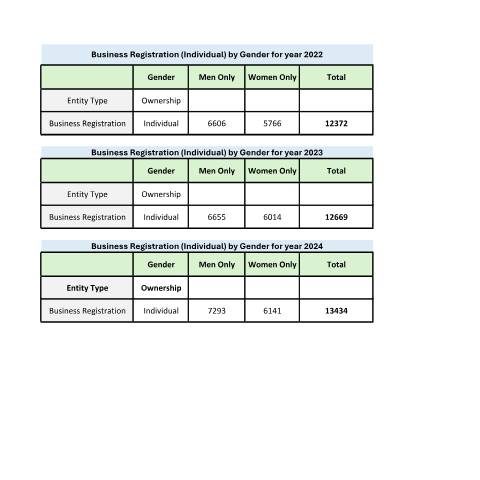 Business Registration (Individual) by Gender for year 2022

|  | Gender | Men Only | Women Only | Total |
|---|---|---|---|---|
| Entity Type | Ownership |  |  |  |
| Business Registration | Individual | 6606 | 5766 | 12372 |

Business Registration (Individual) by Gender for year 2023

|  | Gender | Men Only | Women Only | Total |
|---|---|---|---|---|
| Entity Type | Ownership |  |  |  |
| Business Registration | Individual | 6655 | 6014 | 12669 |

Business Registration (Individual) by Gender for year 2024

|  | Gender | Men Only | Women Only | Total |
|---|---|---|---|---|
| Entity Type | Ownership |  |  |  |
| Business Registration | Individual | 7293 | 6141 | 13434 |